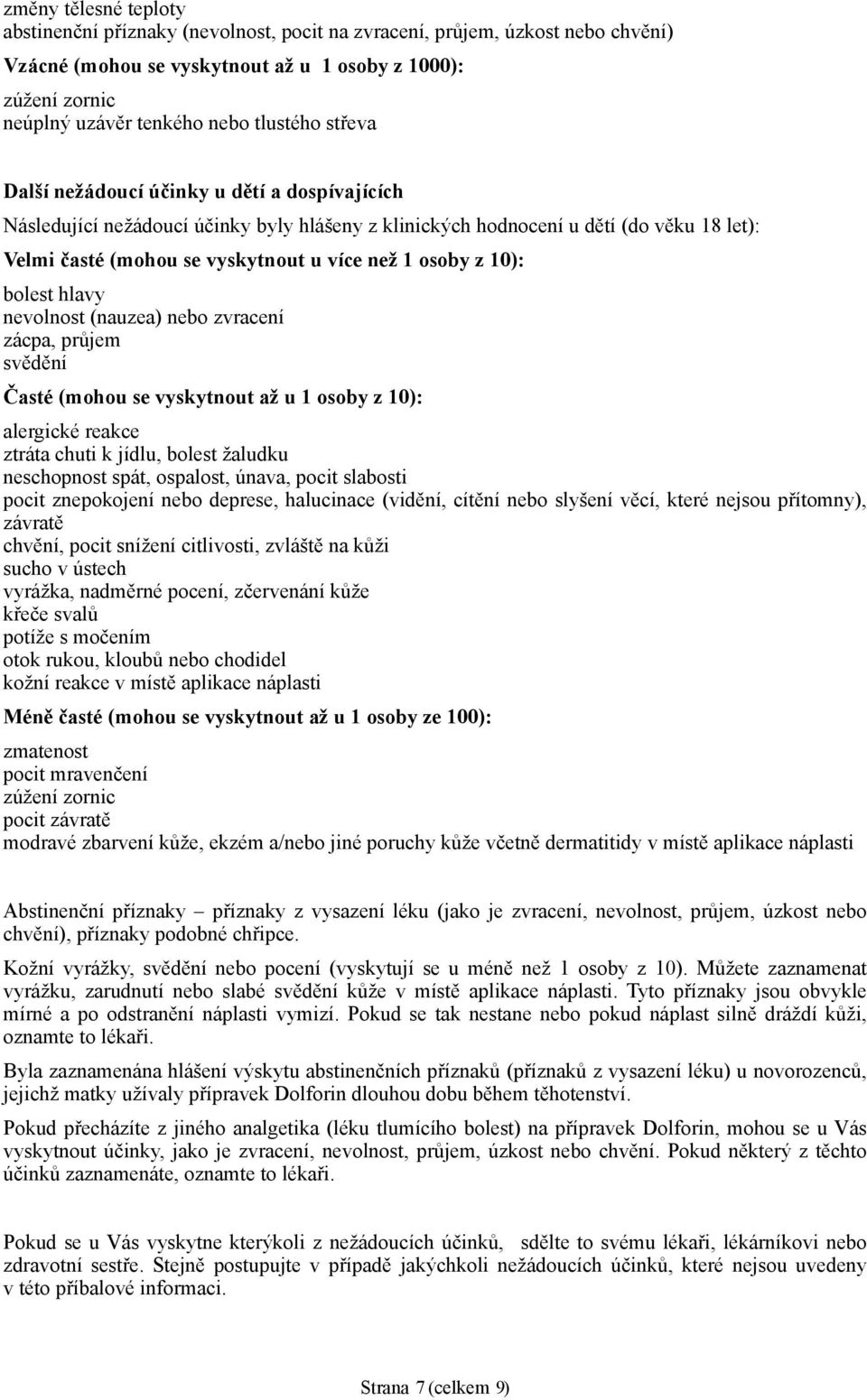 změny tělesné teploty
abstinenční příznaky (nevolnost, pocit na zvracení, průjem, úzkost nebo chvění)

Vzácné (mohou se vyskytnout až u 1 osoby z 1000):

zúžení zornic
neúplný uzávěr tenkého nebo tlustého střeva

Další nežádoucí účinky u dětí a dospívajících

Následující nežádoucí účinky byly hlášeny z klinických hodnocení u dětí (do věku 18 let):

Velmi časté (mohou se vyskytnout u více než 1 osoby z 10):

bolest hlavy
nevolnost (nauzea) nebo zvracení
zácpa, průjem
svědění

Časté (mohou se vyskytnout až u 1 osoby z 10):

alergické reakce
ztráta chuti k jídlu, bolest žaludku
neschopnost spát, ospalost, únava, pocit slabosti
pocit znepokojení nebo deprese, halucinace (vidění, cítění nebo slyšení věcí, které nejsou přítomny), závratě
chvění, pocit snížení citlivosti, zvláště na kůži
sucho v ústech
vyrážka, nadměrné pocení, zčervenání kůže
křeče svalů
potíže s močením
otok rukou, kloubů nebo chodidel
kožní reakce v místě aplikace náplasti

Méně časté (mohou se vyskytnout až u 1 osoby ze 100):

zmatenost
pocit mravenčení
zúžení zornic
pocit závratě
modravé zbarvení kůže, ekzém a/nebo jiné poruchy kůže včetně dermatitidy v místě aplikace náplasti

Abstinenční příznaky – příznaky z vysazení léku (jako je zvracení, nevolnost, průjem, úzkost nebo chvění), příznaky podobné chřipce.

Kožní vyrážky, svědění nebo pocení (vyskytují se u méně než 1 osoby z 10). Můžete zaznamenat vyrážku, zarudnutí nebo slabé svědění kůže v místě aplikace náplasti. Tyto příznaky jsou obvykle mírné a po odstranění náplasti vymizí. Pokud se tak nestane nebo pokud náplast silně dráždí kůži, oznamte to lékaři.

Byla zaznamenána hlášení výskytu abstinenčních příznaků (příznaků z vysazení léku) u novorozenců, jejichž matky užívaly přípravek Dolforin dlouhou dobu během těhotenství.

Pokud přecházíte z jiného analgetika (léku tlumícího bolest) na přípravek Dolforin, mohou se u Vás vyskytnout účinky, jako je zvracení, nevolnost, průjem, úzkost nebo chvění. Pokud některý z těchto účinků zaznamenáte, oznamte to lékaři.

Pokud se u Vás vyskytne kterýkoli z nežádoucích účinků, sdělte to svému lékaři, lékárníkovi nebo zdravotní sestře. Stejně postupujte v případě jakýchkoli nežádoucích účinků, které nejsou uvedeny v této příbalové informaci.

Strana 7 (celkem 9)